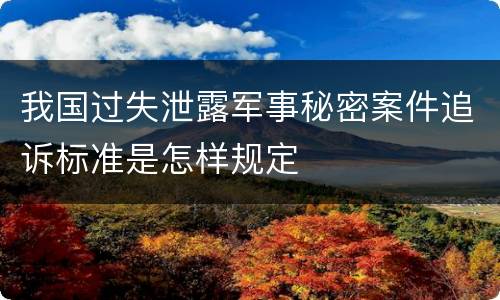 我国过失泄露军事秘密案件追诉标准是怎样规定